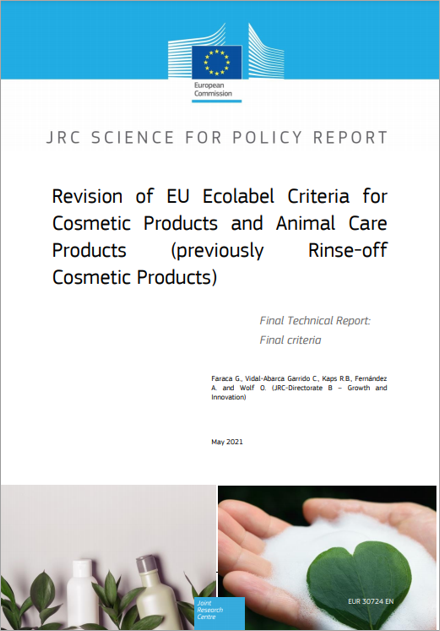 European Commission

JRC SCIENCE FOR POLICY REPORT

Revision of EU Ecolabel Criteria for Cosmetic Products and Animal Care Products (previously Rinse-off Cosmetic Products)

Final Technical Report:
Final criteria

Faraca G., Vidal-Abarca Garrido C., Kaps R.B., Fernández A. and Wolf O. (JRC-Directorate B – Growth and Innovation)

May 2021

Joint Research Centre

EUR 30724 EN